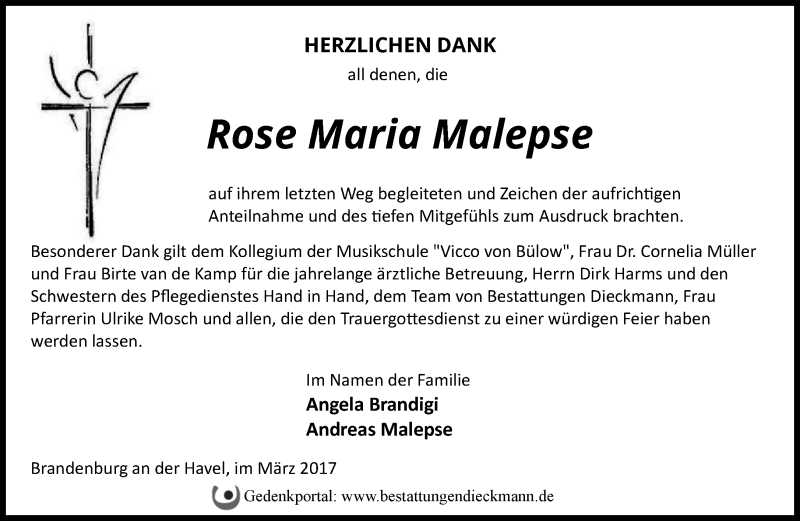 HERZLICHEN DANK
all denen, die

Rose Maria Malepse

auf ihrem letzten Weg begleiteten und Zeichen der aufrichtigen Anteilnahme und des tiefen Mitgefühls zum Ausdruck brachten.

Besonderer Dank gilt dem Kollegium der Musikschule "Vicco von Bülow", Frau Dr. Cornelia Müller und Frau Birte van de Kamp für die jahrelange ärztliche Betreuung, Herrn Dirk Harms und den Schwestern des Pflegedienstes Hand in Hand, dem Team von Bestattungen Dieckmann, Frau Pfarrerin Ulrike Mosch und allen, die den Trauergottesdienst zu einer würdigen Feier haben werden lassen.

Im Namen der Familie
Angela Brandigi
Andreas Malepse

Brandenburg an der Havel, im März 2017

Gedenkportal: www.bestattungendieckmann.de